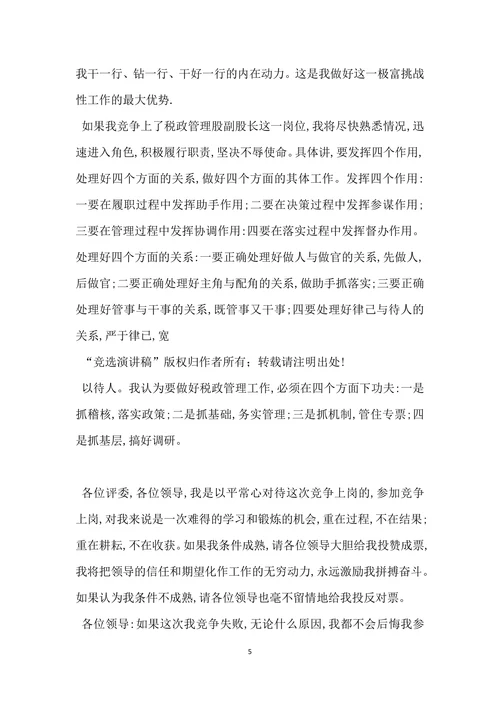 我干一行、钻一行、干好一行的内在动力。这是我做好这一极富挑战性工作的最大优势.

如果我竞争上了税政管理股副股长这一岗位,我将尽快熟悉情况,迅速进入角色,积极履行职责,坚决不辱使命。具体讲,要发挥四个作用,处理好四个方面的关系,做好四个方面的具体工作。发挥四个作用:一要在履职过程中发挥助手作用;二要在决策过程中发挥参谋作用;三要在管理过程中发挥协调作用:四要在落实过程中发挥督办作用。处理好四个方面的关系:一要正确处理好做人与做官的关系,先做人,后做官;二要正确处理好主角与配角的关系,做助手抓落实;三要正确处理好管事与干事的关系,既管事又干事;四要处理好律己与待人的关系,严于律己,宽

“竞选演讲稿”版权归作者所有;转载请注明出处!

以待人。我认为要做好税政管理工作,必须在四个方面下功夫:一是抓稽核,落实政策;二是抓基础,务实管理;三是抓机制,管住专票;四是抓基层,搞好调研。

各位评委,各位领导,我是以平常心对待这次竞争上岗的,参加竞争上岗,对我来说是一次难得的学习和锻炼的机会,重在过程,不在结果;重在耕耘,不在收获。如果我条件成熟,请各位领导大胆给我投赞成票,我将把领导的信任和期望化作工作的无穷动力,永远激励我拼搏奋斗。如果认为我条件不成熟,请各位领导也毫不留情地给我投反对票。

各位领导:如果这次我竞争失败,无论什么原因,我都不会后悔我参

5